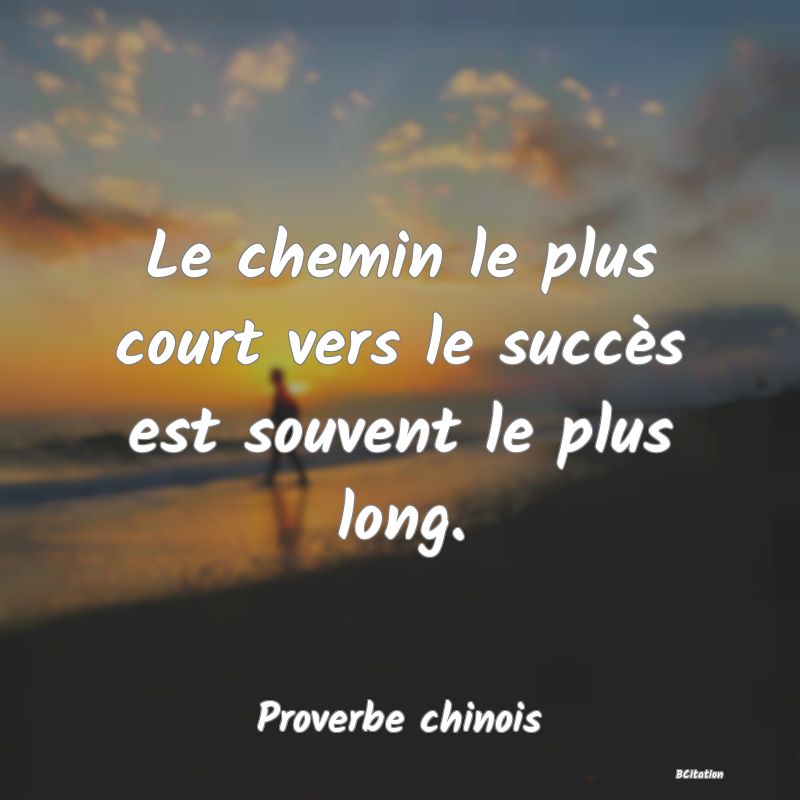 Le chemin le plus court vers le succès est souvent le plus long.

Proverbe chinois

BCitation